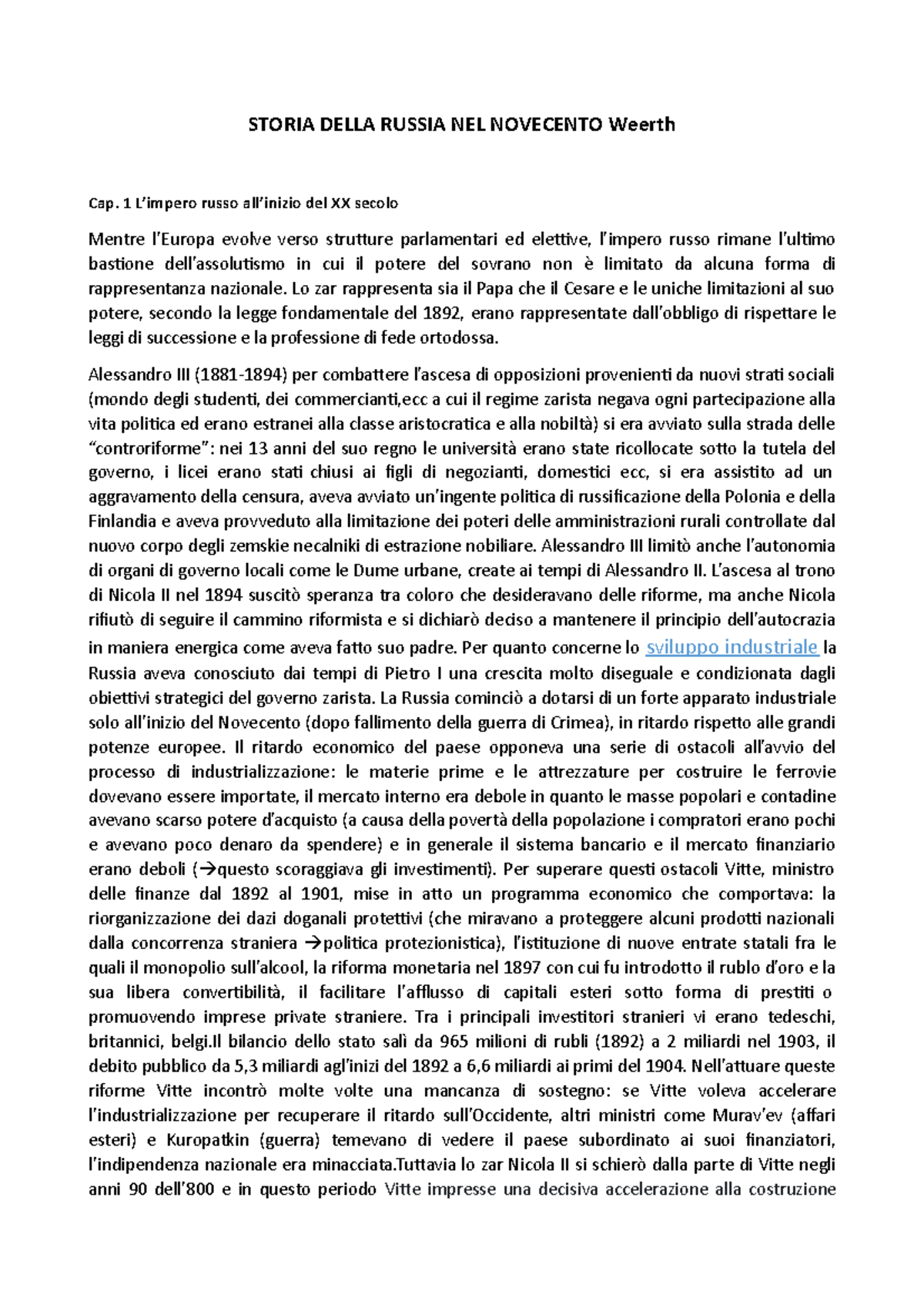 STORIA DELLA RUSSIA NEL NOVECENTO Weerth

Cap. 1 L'impero russo all'inizio del XX secolo

Mentre l'Europa evolve verso strutture parlamentari ed elettive, l'impero russo rimane l'ultimo bastione dell'assolutismo in cui il potere del sovrano non è limitato da alcuna forma di rappresentanza nazionale. Lo zar rappresenta sia il Papa che il Cesare e le uniche limitazioni al suo potere, secondo la legge fondamentale del 1892, erano rappresentate dall'obbligo di rispettare le leggi di successione e la professione di fede ortodossa.

Alessandro III (1881-1894) per combattere l'ascesa di opposizioni provenienti da nuovi strati sociali (mondo degli studenti, dei commercianti,ecc a cui il regime zarista negava ogni partecipazione alla vita politica ed erano estranei alla classe aristocratica e alla nobiltà) si era avviato sulla strada delle "controriforme": nei 13 anni del suo regno le università erano state ricollocate sotto la tutela del governo, i licei erano stati chiusi ai figli di negozianti, domestici ecc, si era assistito ad un aggravamento della censura, aveva avviato un'ingente politica di russificazione della Polonia e della Finlandia e aveva provveduto alla limitazione dei poteri delle amministrazioni rurali controllate dal nuovo corpo degli zemskie necalniki di estrazione nobiliare. Alessandro III limitò anche l'autonomia di organi di governo locali come le Dume urbane, create ai tempi di Alessandro II. L'ascesa al trono di Nicola II nel 1894 suscitò speranza tra coloro che desideravano delle riforme, ma anche Nicola rifiutò di seguire il cammino riformista e si dichiarò deciso a mantenere il principio dell'autocrazia in maniera energica come aveva fatto suo padre. Per quanto concerne lo sviluppo industriale la Russia aveva conosciuto dai tempi di Pietro I una crescita molto diseguale e condizionata dagli obiettivi strategici del governo zarista. La Russia cominciò a dotarsi di un forte apparato industriale solo all'inizio del Novecento (dopo fallimento della guerra di Crimea), in ritardo rispetto alle grandi potenze europee. Il ritardo economico del paese opponeva una serie di ostacoli all'avvio del processo di industrializzazione: le materie prime e le attrezzature per costruire le ferrovie dovevano essere importate, il mercato interno era debole in quanto le masse popolari e contadine avevano scarso potere d'acquisto (a causa della povertà della popolazione i compratori erano pochi e avevano poco denaro da spendere) e in generale il sistema bancario e il mercato finanziario erano deboli (→questo scoraggiava gli investimenti). Per superare questi ostacoli Vitte, ministro delle finanze dal 1892 al 1901, mise in atto un programma economico che comportava: la riorganizzazione dei dazi doganali protettivi (che miravano a proteggere alcuni prodotti nazionali dalla concorrenza straniera →politica protezionistica), l'istituzione di nuove entrate statali fra le quali il monopolio sull'alcool, la riforma monetaria nel 1897 con cui fu introdotto il rublo d'oro e la sua libera convertibilità, il facilitare l'afflusso di capitali esteri sotto forma di prestiti o promuovendo imprese private straniere. Tra i principali investitori stranieri vi erano tedeschi, britannici, belgi.Il bilancio dello stato salì da 965 milioni di rubli (1892) a 2 miliardi nel 1903, il debito pubblico da 5,3 miliardi agl'inizi del 1892 a 6,6 miliardi ai primi del 1904. Nell'attuare queste riforme Vitte incontrò molte volte una mancanza di sostegno: se Vitte voleva accelerare l'industrializzazione per recuperare il ritardo sull'Occidente, altri ministri come Murav'ev (affari esteri) e Kuropatkin (guerra) temevano di vedere il paese subordinato ai suoi finanziatori, l'indipendenza nazionale era minacciata.Tuttavia lo zar Nicola II si schierò dalla parte di Vitte negli anni 90 dell'800 e in questo periodo Vitte impresse una decisiva accelerazione alla costruzione